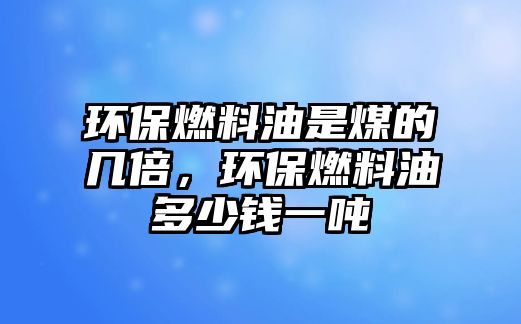 环保燃料油是煤的几倍，环保燃料油多少钱一吨